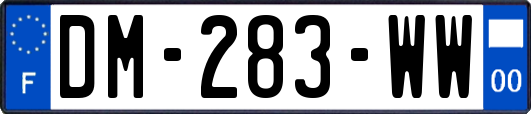 F
DM-283-WW
00